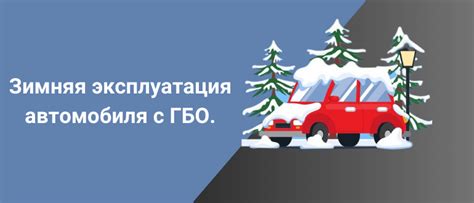 Зимняя эксплуатация автомобиля с ГБО.